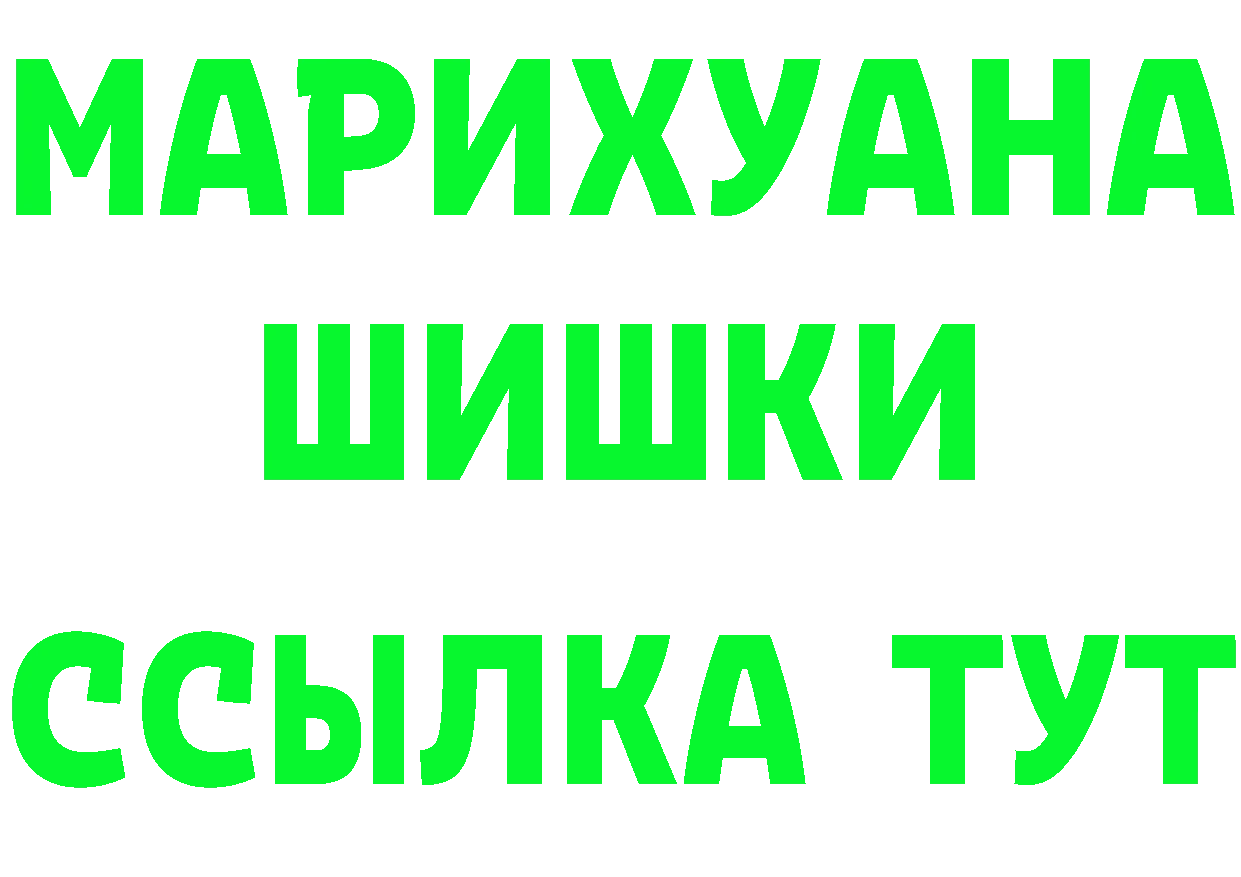 МАРИХУАНА
ШИШКИ
ССЫЛКА ТУТ